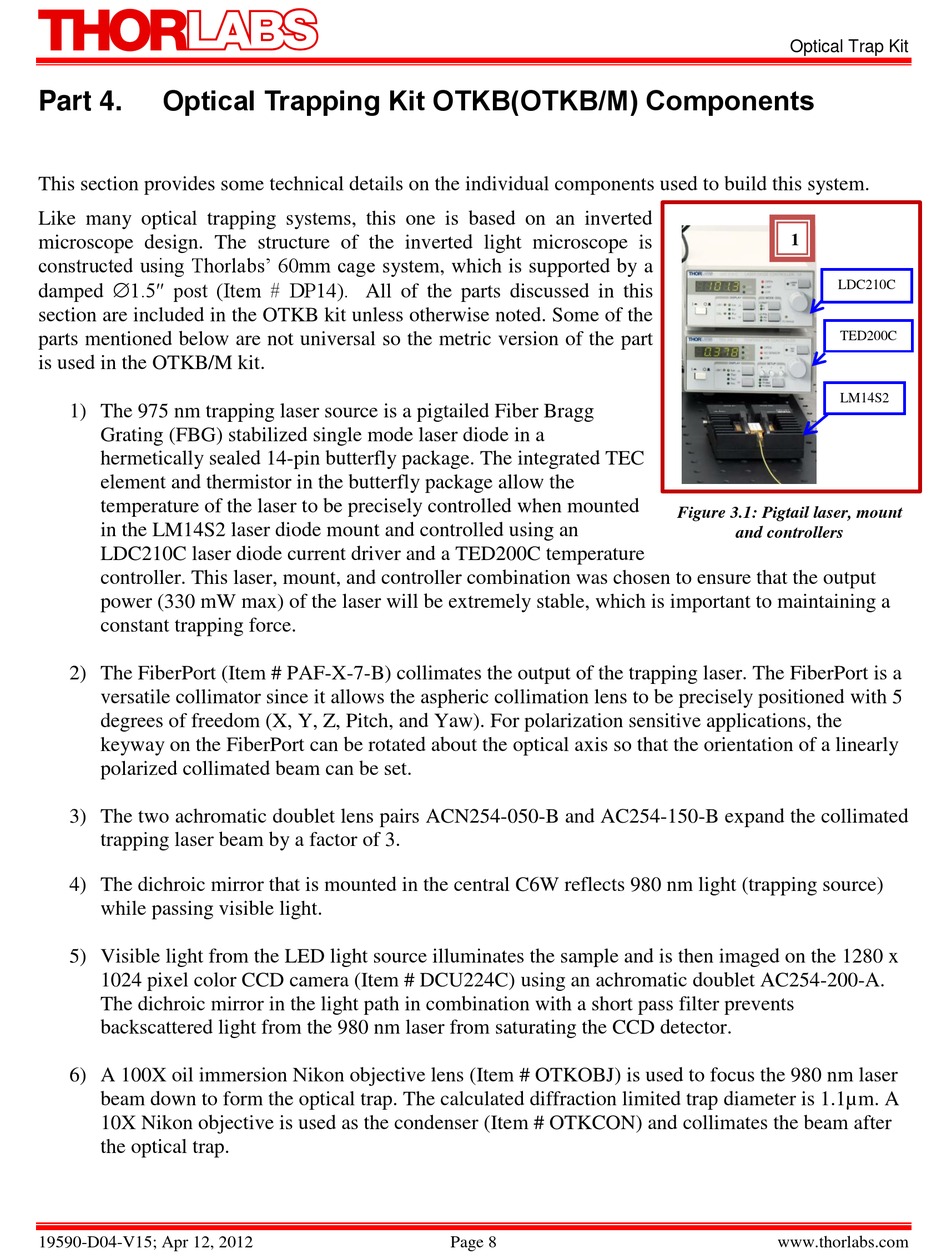 THORLABS

Optical Trap Kit

Part 4. Optical Trapping Kit OTKB(OTKB/M) Components

This section provides some technical details on the individual components used to build this system.

Like many optical trapping systems, this one is based on an inverted microscope design. The structure of the inverted light microscope is constructed using Thorlabs' 60mm cage system, which is supported by a damped ∅1.5″ post (Item # DP14). All of the parts discussed in this section are included in the OTKB kit unless otherwise noted. Some of the parts mentioned below are not universal so the metric version of the part is used in the OTKB/M kit.

1

LDC210C

TED200C

LM14S2

Figure 3.1: Pigtail laser, mount and controllers

1) The 975 nm trapping laser source is a pigtailed Fiber Bragg Grating (FBG) stabilized single mode laser diode in a hermetically sealed 14-pin butterfly package. The integrated TEC element and thermistor in the butterfly package allow the temperature of the laser to be precisely controlled when mounted in the LM14S2 laser diode mount and controlled using an LDC210C laser diode current driver and a TED200C temperature controller. This laser, mount, and controller combination was chosen to ensure that the output power (330 mW max) of the laser will be extremely stable, which is important to maintaining a constant trapping force.

2) The FiberPort (Item # PAF-X-7-B) collimates the output of the trapping laser. The FiberPort is a versatile collimator since it allows the aspheric collimation lens to be precisely positioned with 5 degrees of freedom (X, Y, Z, Pitch, and Yaw). For polarization sensitive applications, the keyway on the FiberPort can be rotated about the optical axis so that the orientation of a linearly polarized collimated beam can be set.

3) The two achromatic doublet lens pairs ACN254-050-B and AC254-150-B expand the collimated trapping laser beam by a factor of 3.

4) The dichroic mirror that is mounted in the central C6W reflects 980 nm light (trapping source) while passing visible light.

5) Visible light from the LED light source illuminates the sample and is then imaged on the 1280 x 1024 pixel color CCD camera (Item # DCU224C) using an achromatic doublet AC254-200-A. The dichroic mirror in the light path in combination with a short pass filter prevents backscattered light from the 980 nm laser from saturating the CCD detector.

6) A 100X oil immersion Nikon objective lens (Item # OTKOBJ) is used to focus the 980 nm laser beam down to form the optical trap. The calculated diffraction limited trap diameter is 1.1µm. A 10X Nikon objective is used as the condenser (Item # OTKCON) and collimates the beam after the optical trap.

19590-D04-V15; Apr 12, 2012 Page 8 www.thorlabs.com